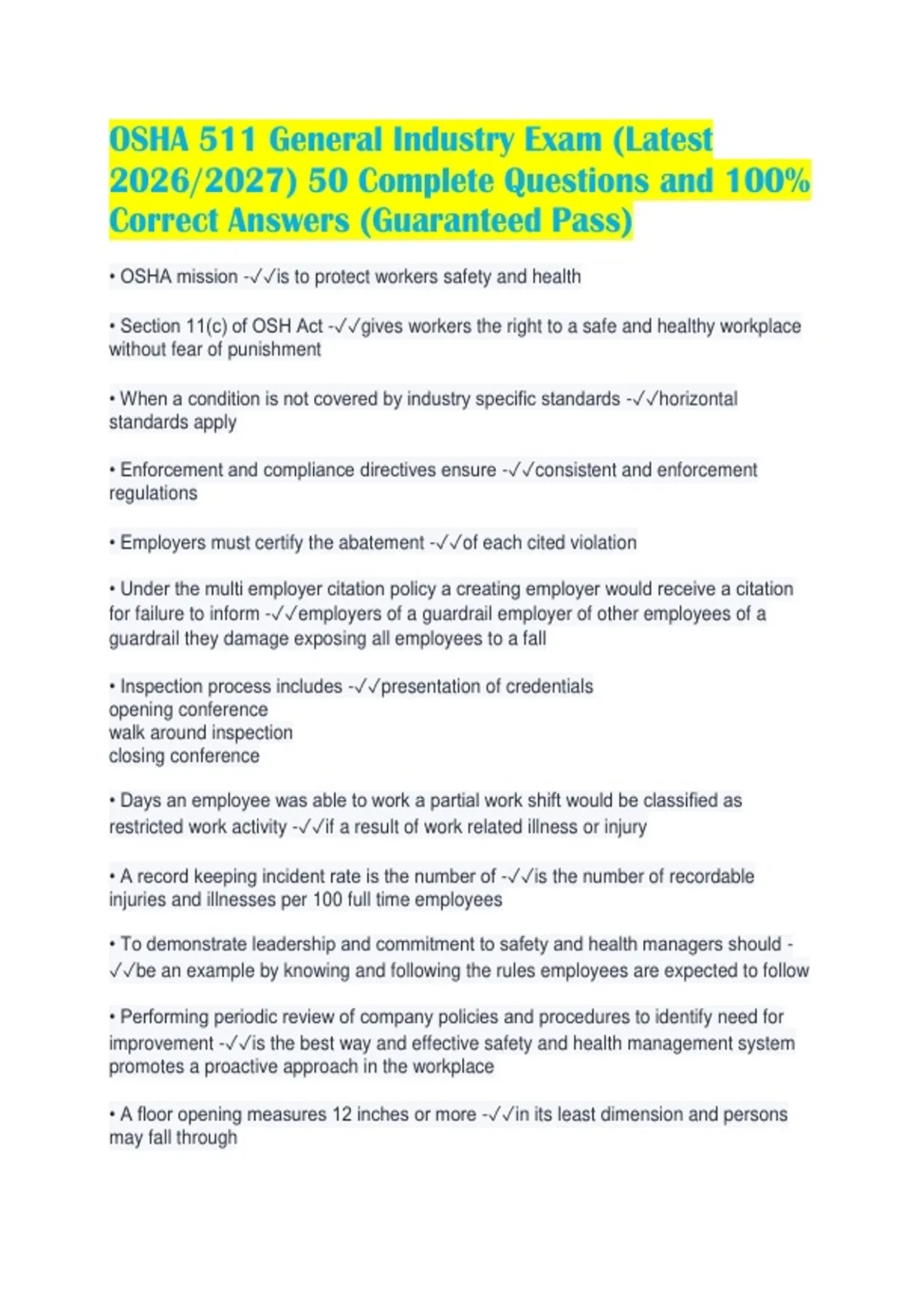 OSHA 511 General Industry Exam (Latest 2026/2027) 50 Complete Questions and 100% Correct Answers (Guaranteed Pass)

• OSHA mission -✓✓is to protect workers safety and health

• Section 11(c) of OSH Act -✓✓gives workers the right to a safe and healthy workplace without fear of punishment

• When a condition is not covered by industry specific standards -✓✓horizontal standards apply

• Enforcement and compliance directives ensure -✓✓consistent and enforcement regulations

• Employers must certify the abatement -✓✓of each cited violation

• Under the multi employer citation policy a creating employer would receive a citation for failure to inform -✓✓employers of a guardrail employer of other employees of a guardrail they damage exposing all employees to a fall

• Inspection process includes -✓✓presentation of credentials
opening conference
walk around inspection
closing conference

• Days an employee was able to work a partial work shift would be classified as restricted work activity -✓✓if a result of work related illness or injury

• A record keeping incident rate is the number of -✓✓is the number of recordable injuries and illnesses per 100 full time employees

• To demonstrate leadership and commitment to safety and health managers should -✓✓be an example by knowing and following the rules employees are expected to follow

• Performing periodic review of company policies and procedures to identify need for improvement -✓✓is the best way and effective safety and health management system promotes a proactive approach in the workplace

• A floor opening measures 12 inches or more -✓✓in its least dimension and persons may fall through